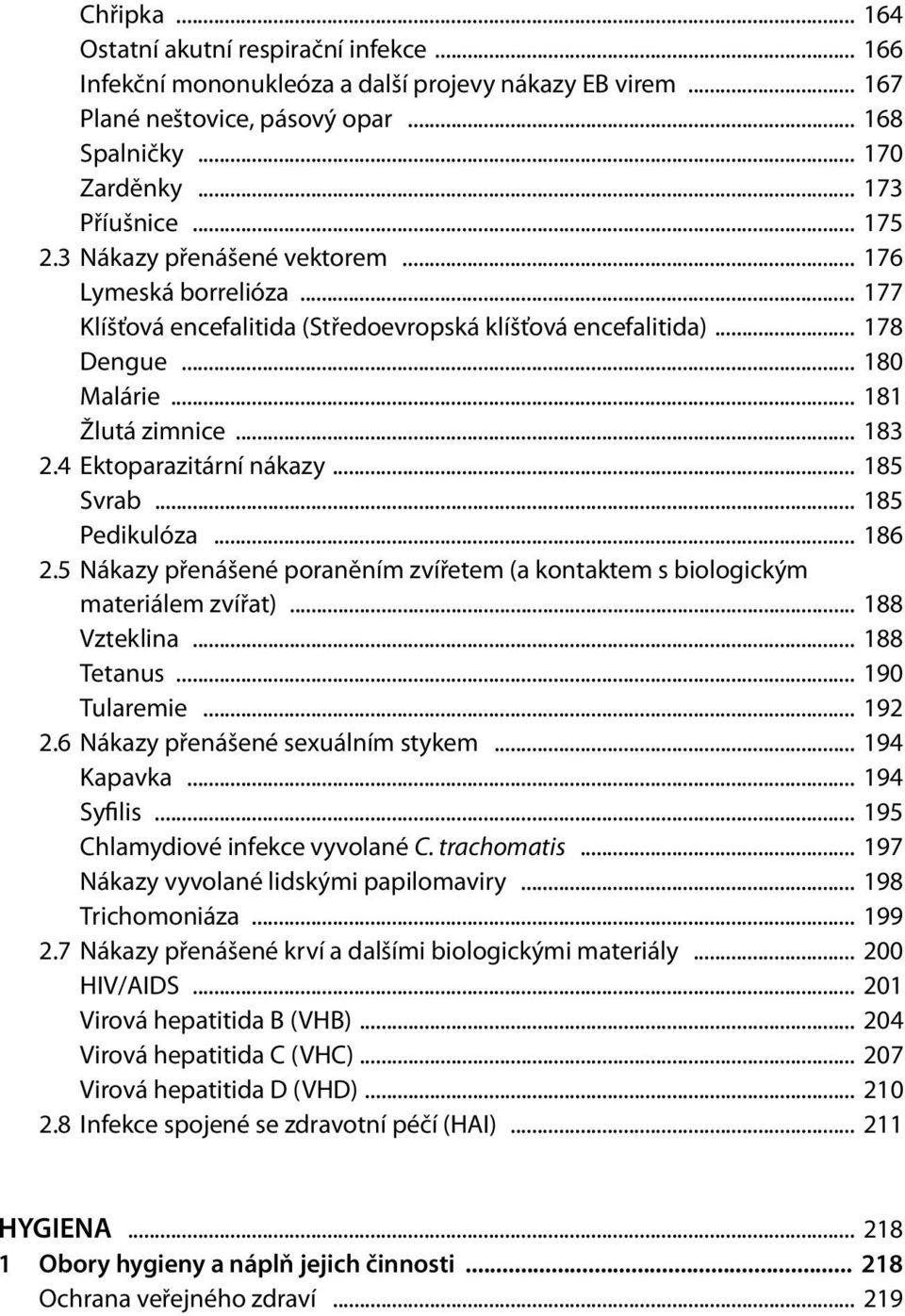 Chřipka ... 164
Ostatní akutní respirační infekce ... 166
Infekční mononukleóza a další projevy nákazy EB virem ... 167
Plané neštovice, pásový opar ... 168
Spalničky ... 170
Zarděnky ... 173
Příušnice ... 175
2.3 Nákazy přenášené vektorem ... 176
Lymeská borrelióza ... 177
Klíšťová encefalitida (Středoevropská klíšťová encefalitida) ... 178
Dengue ... 180
Malárie ... 181
Žlutá zimnice ... 183
2.4 Ektoparazitární nákazy ... 185
Svrab ... 185
Pedikulóza ... 186
2.5 Nákazy přenášené poraněním zvířetem (a kontaktem s biologickým materiálem zvířat) ... 188
Vzteklina ... 188
Tetanus ... 190
Tularemie ... 192
2.6 Nákazy přenášené sexuálním stykem ... 194
Kapavka ... 194
Syfilis ... 195
Chlamydiové infekce vyvolané C. trachomatis ... 197
Nákazy vyvolané lidskými papilomaviry ... 198
Trichomoniáza ... 199
2.7 Nákazy přenášené krví a dalšími biologickými materiály ... 200
HIV/AIDS ... 201
Virová hepatitida B (VHB) ... 204
Virová hepatitida C (VHC) ... 207
Virová hepatitida D (VHD) ... 210
2.8 Infekce spojené se zdravotní péčí (HAI) ... 211

HYGIENA ... 218
1 Obory hygieny a náplň jejich činnosti ... 218
Ochrana veřejného zdraví ... 219